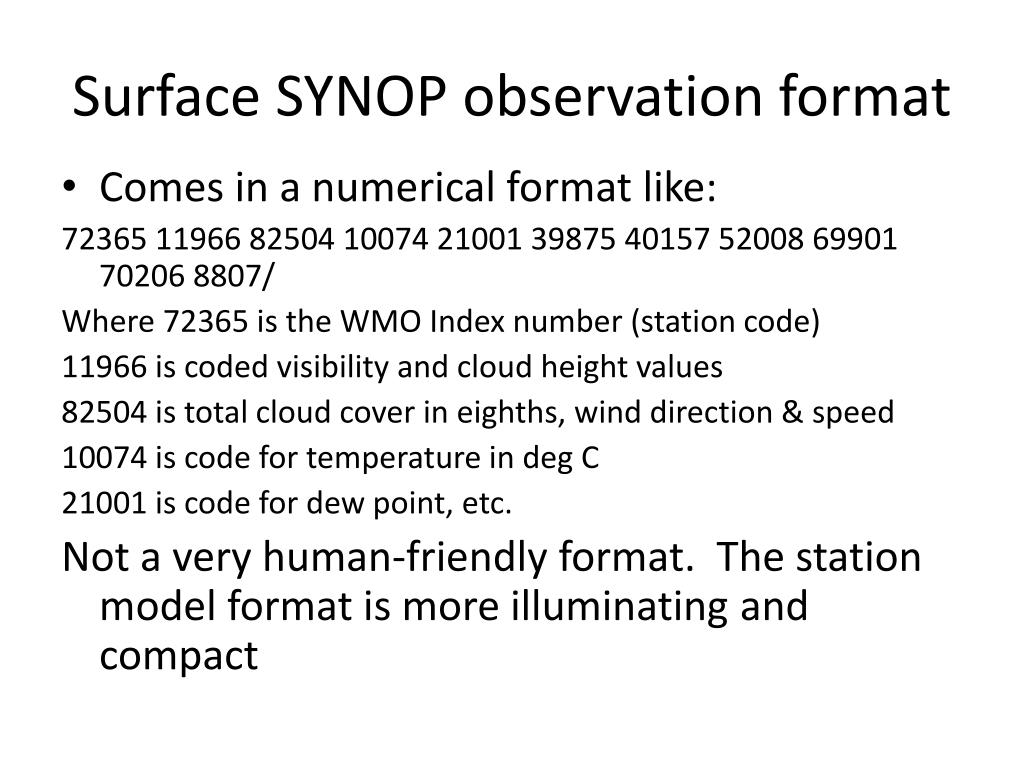 Surface SYNOP observation format

• Comes in a numerical format like:

72365 11966 82504 10074 21001 39875 40157 52008 69901 70206 8807/

Where 72365 is the WMO Index number (station code)

11966 is coded visibility and cloud height values

82504 is total cloud cover in eighths, wind direction & speed

10074 is code for temperature in deg C

21001 is code for dew point, etc.

Not a very human-friendly format. The station model format is more illuminating and compact